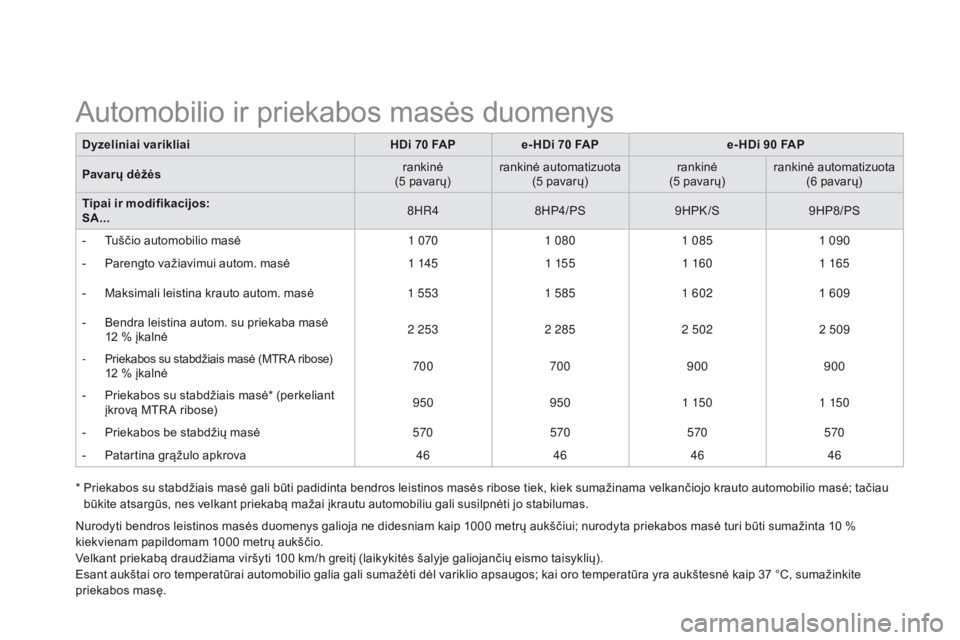 Automobilio ir priekabos masės duomenys

| Dyzeliniai varikliai | HDi 70 FAP | e-HDi 70 FAP | e-HDi 90 FAP | |
|---|---|---|---|---|
| Pavarų dėžės | rankinė (5 pavarų) | rankinė automatizuota (5 pavarų) | rankinė (5 pavarų) | rankinė automatizuota (6 pavarų) |
| Tipai ir modifikacijos: SA... | 8HR4 | 8HP4/PS | 9HPK/S | 9HP8/PS |
| - Tuščio automobilio masė | 1 070 | 1 080 | 1 085 | 1 090 |
| - Parengto važiavimui autom. masė | 1 145 | 1 155 | 1 160 | 1 165 |
| - Maksimali leistina krauto autom. masė | 1 553 | 1 585 | 1 602 | 1 609 |
| - Bendra leistina autom. su priekaba masė 12 % įkalnė | 2 253 | 2 285 | 2 502 | 2 509 |
| - Priekabos su stabdžiais masė (MTRA ribose) 12 % įkalnė | 700 | 700 | 900 | 900 |
| - Priekabos su stabdžiais masė* (perkeliant įkrovą MTRA ribose) | 950 | 950 | 1 150 | 1 150 |
| - Priekabos be stabdžių masė | 570 | 570 | 570 | 570 |
| - Patartina grąžulo apkrova | 46 | 46 | 46 | 46 |

* Priekabos su stabdžiais masė gali būti padidinta bendros leistinos masės ribose tiek, kiek sumažinama velkančiojo krauto automobilio masė; tačiau būkite atsargūs, nes velkant priekabą mažai įkrautu automobiliu gali susilpnėti jo stabilumas.

Nurodyti bendros leistinos masės duomenys galioja ne didesniam kaip 1000 metrų aukščiui; nurodyta priekabos masė turi būti sumažinta 10 % kiekvienam papildomam 1000 metrų aukščio.
Velkant priekabą draudžiama viršyti 100 km/h greitį (laikykitės šalyje galiojančių eismo taisyklių).
Esant aukštai oro temperatūrai automobilio galia gali sumažėti dėl variklio apsaugos; kai oro temperatūra yra aukštesnė kaip 37 °C, sumažinkite priekabos masę.

carmanualsonline.info